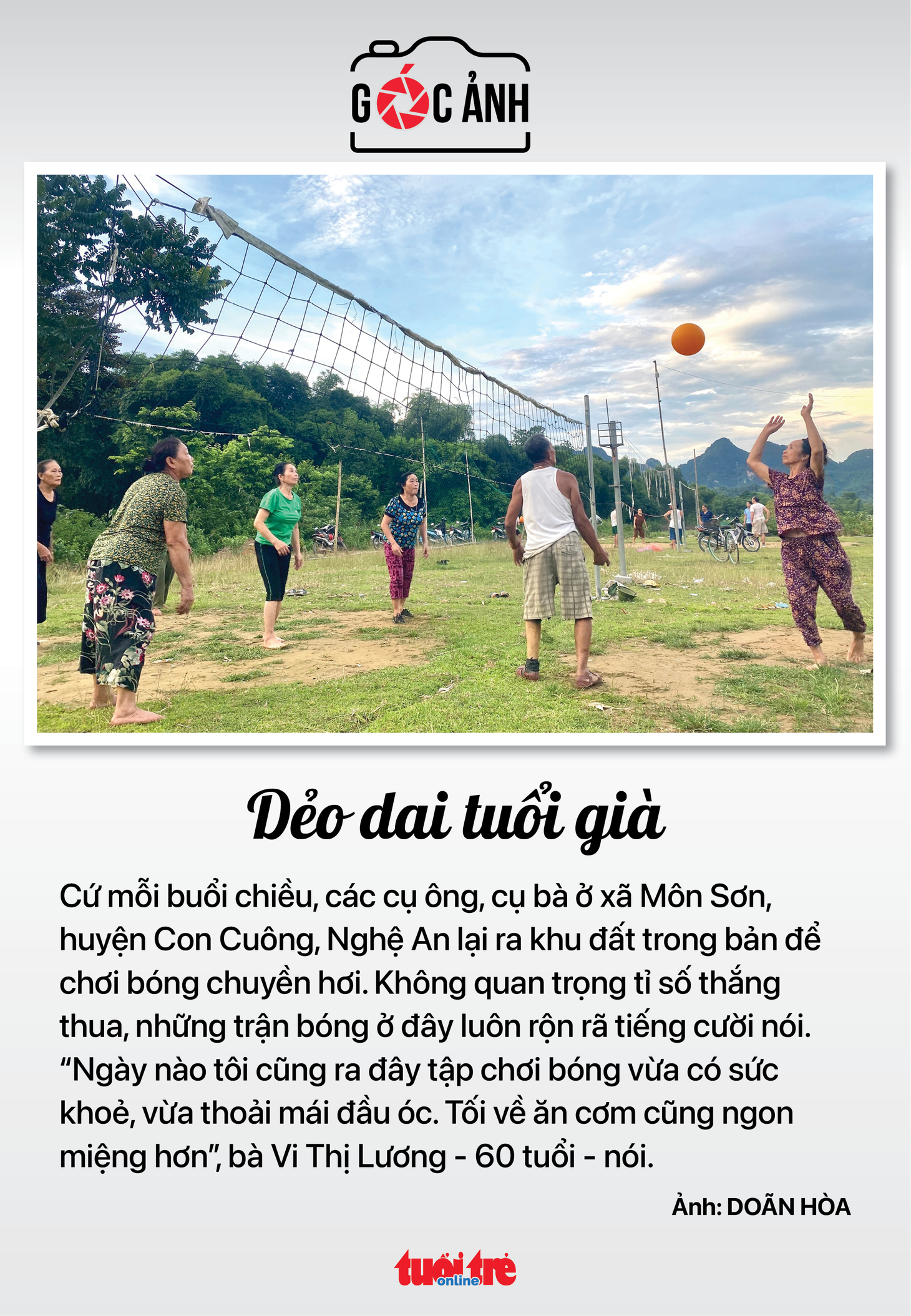 GÓC ẢNH

Dẻo dai tuổi già

Cứ mỗi buổi chiều, các cụ ông, cụ bà ở xã Môn Sơn, huyện Con Cuông, Nghệ An lại ra khu đất trong bản để chơi bóng chuyền hơi. Không quan trọng tỉ số thắng thua, những trận bóng ở đây luôn rộn rã tiếng cười nói. "Ngày nào tôi cũng ra đây tập chơi bóng vừa có sức khoẻ, vừa thoải mái đầu óc. Tối về ăn cơm cũng ngon miệng hơn", bà Vi Thị Lương - 60 tuổi - nói.

Ảnh: DOÃN HÒA

tuổi trẻ online